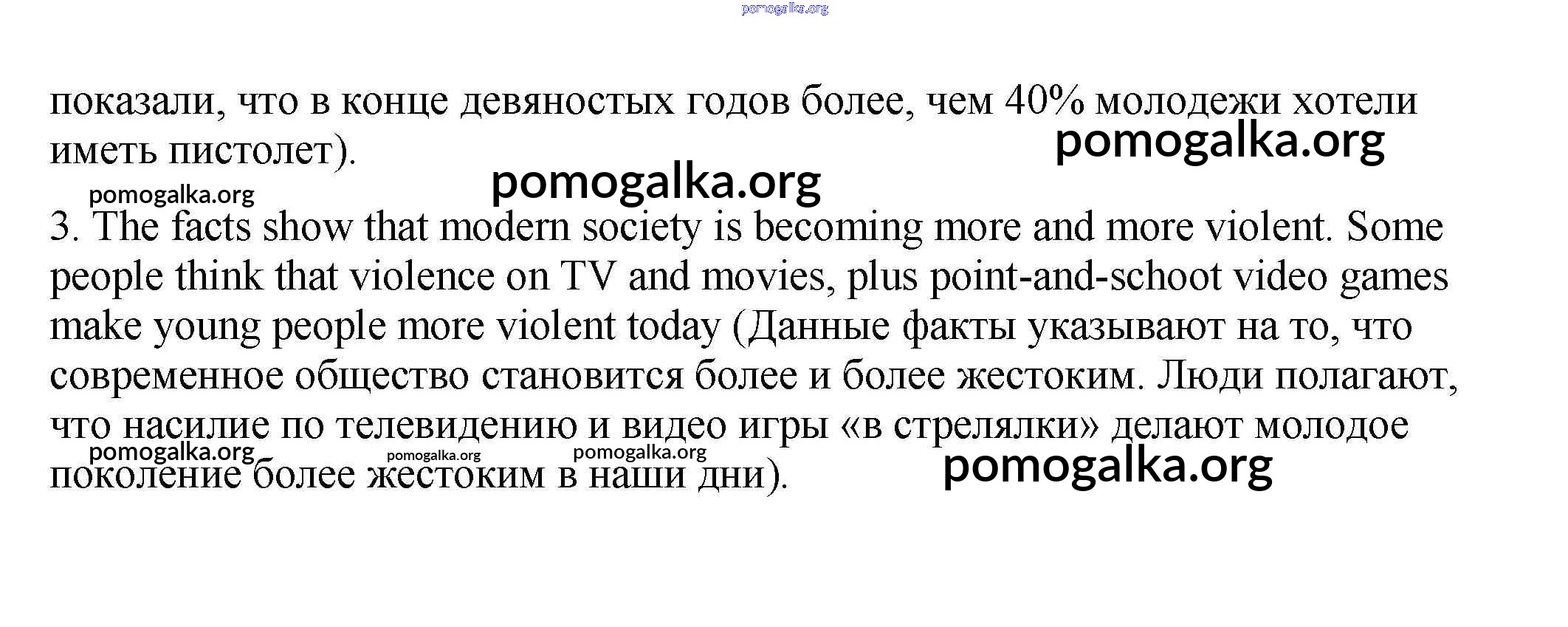 pomogalka.org

показали, что в конце девяностых годов более, чем 40% молодежи хотели иметь пистолет).

pomogalka.org

pomogalka.org

pomogalka.org

3. The facts show that modern society is becoming more and more violent. Some people think that violence on TV and movies, plus point-and-schoot video games make young people more violent today (Данные факты указывают на то, что современное общество становится более и более жестоким. Люди полагают, что насилие по телевидению и видео игры «в стрелялки» делают молодое поколение более жестоким в наши дни).

pomogalka.org pomogalka.org pomogalka.org

pomogalka.org